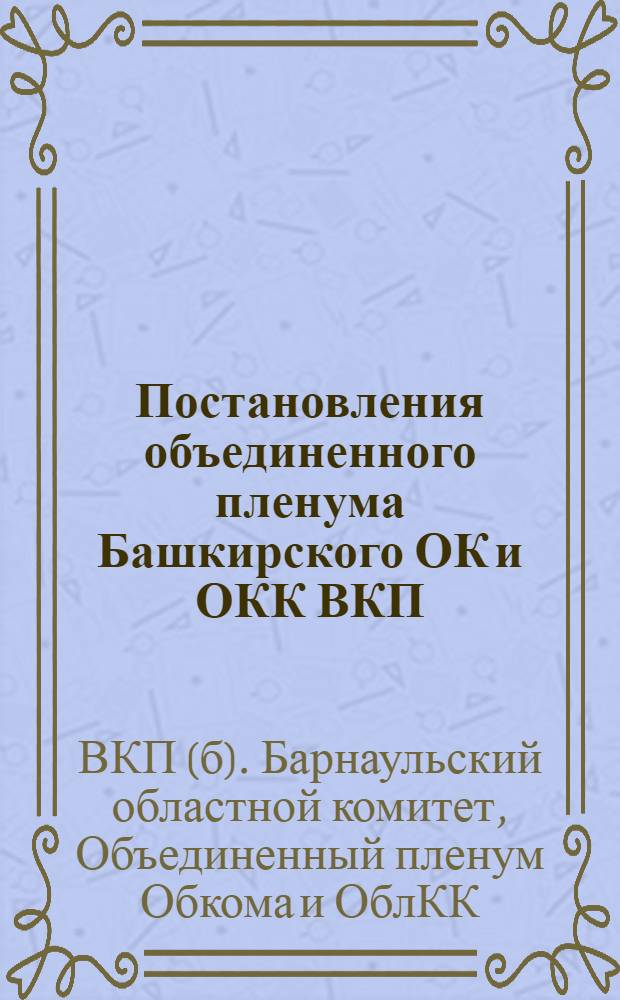 Постановления объединенного пленума Башкирского ОК и ОКК ВКП

ВКП (б). Барнаульский областной комитет, Объединенный пленум Обкома и ОблКК